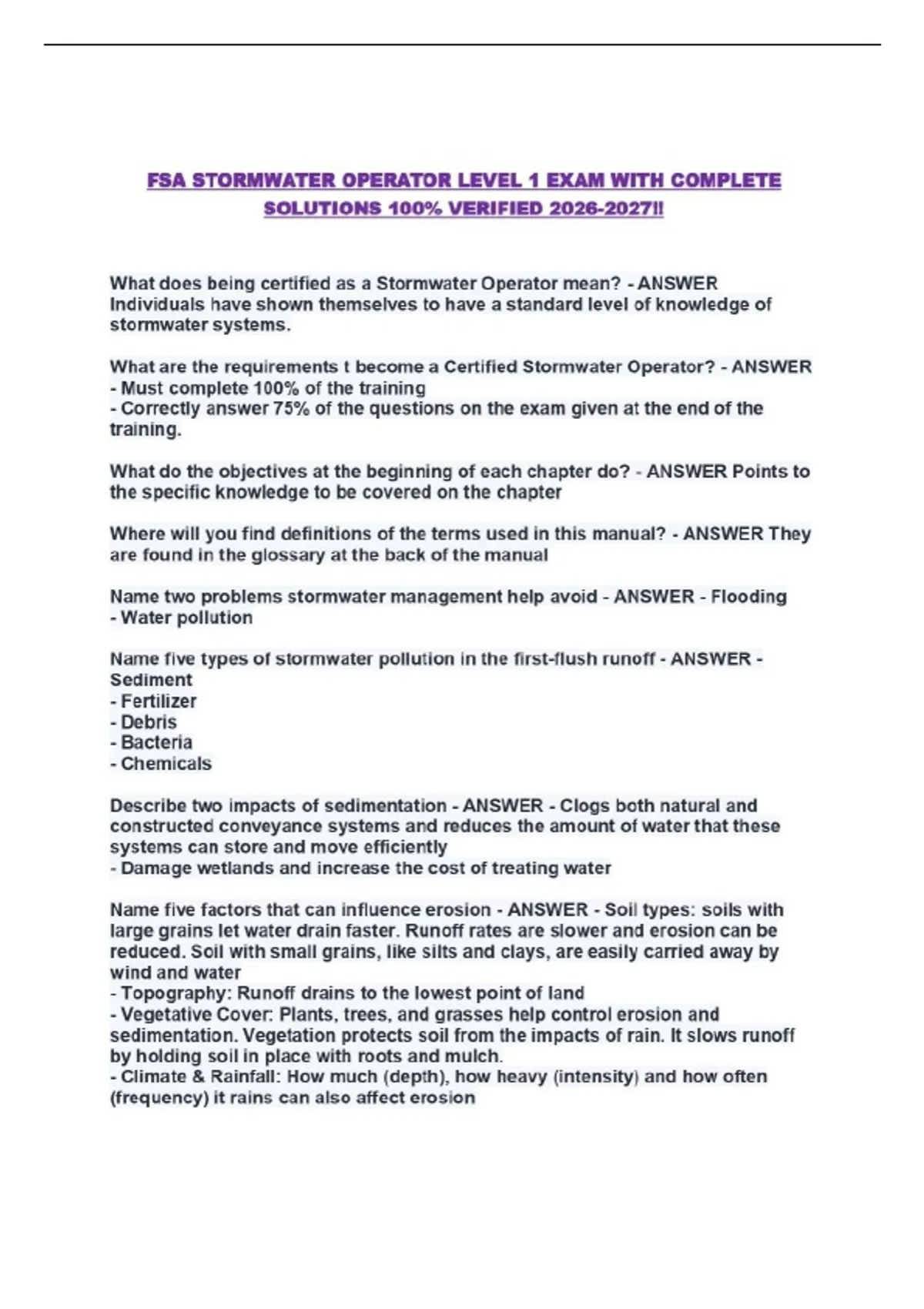 FSA STORMWATER OPERATOR LEVEL 1 EXAM WITH COMPLETE SOLUTIONS 100% VERIFIED 2026-2027!!

What does being certified as a Stormwater Operator mean? - ANSWER Individuals have shown themselves to have a standard level of knowledge of stormwater systems.

What are the requirements t become a Certified Stormwater Operator? - ANSWER - Must complete 100% of the training
- Correctly answer 75% of the questions on the exam given at the end of the training.

What do the objectives at the beginning of each chapter do? - ANSWER Points to the specific knowledge to be covered on the chapter

Where will you find definitions of the terms used in this manual? - ANSWER They are found in the glossary at the back of the manual

Name two problems stormwater management help avoid - ANSWER - Flooding
- Water pollution

Name five types of stormwater pollution in the first-flush runoff - ANSWER - Sediment
- Fertilizer
- Debris
- Bacteria
- Chemicals

Describe two impacts of sedimentation - ANSWER - Clogs both natural and constructed conveyance systems and reduces the amount of water that these systems can store and move efficiently
- Damage wetlands and increase the cost of treating water

Name five factors that can influence erosion - ANSWER - Soil types: soils with large grains let water drain faster. Runoff rates are slower and erosion can be reduced. Soil with small grains, like silts and clays, are easily carried away by wind and water
- Topography: Runoff drains to the lowest point of land
- Vegetative Cover: Plants, trees, and grasses help control erosion and sedimentation. Vegetation protects soil from the impacts of rain. It slows runoff by holding soil in place with roots and mulch.
- Climate & Rainfall: How much (depth), how heavy (intensity) and how often (frequency) it rains can also affect erosion